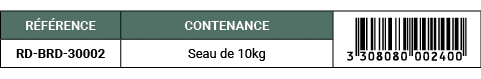 | RÉFÉRENCE | CONTENANCE | |
|---|---|---|
| RD-BRD-30002 | Seau de 10kg | 3 308080 002400 |